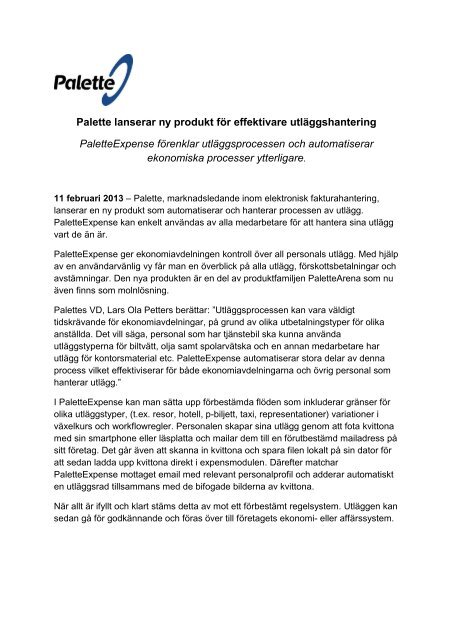 Palette

Palette lanserar ny produkt för effektivare utläggshantering

PaletteExpense förenklar utläggsprocessen och automatiserar ekonomiska processer ytterligare.

11 februari 2013 – Palette, marknadsledande inom elektronisk fakturahantering, lanserar en ny produkt som automatiserar och hanterar processen av utlägg. PaletteExpense kan enkelt användas av alla medarbetare för att hantera sina utlägg vart de än är.

PaletteExpense ger ekonomiavdelningen kontroll över all personals utlägg. Med hjälp av en användarvänlig vy får man en överblick på alla utlägg, förskottsbetalningar och avstämningar. Den nya produkten är en del av produktfamiljen PaletteArena som nu även finns som molnlösning.

Palettes VD, Lars Ola Petters berättar: "Utläggsprocessen kan vara väldigt tidskrävande för ekonomiavdelningar, på grund av olika utbetalningstyper för olika anställda. Det vill säga, personal som har tjänstebil ska kunna använda utläggstyperna för biltvätt, olja samt spolarvätska och en annan medarbetare har utlägg för kontorsmaterial etc. PaletteExpense automatiserar stora delar av denna process vilket effektiviserar för både ekonomiavdelningarna och övrig personal som hanterar utlägg."

I PaletteExpense kan man sätta upp förbestämda flöden som inkluderar gränser för olika utläggstyper, (t.ex. resor, hotell, p-biljett, taxi, representationer) variationer i växelkurs och workflowregler. Personalen skapar sina utlägg genom att fota kvittona med sin smartphone eller läsplatta och mailar dem till en förutbestämd mailadress på sitt företag. Det går även att skanna in kvittona och spara filen lokalt på sin dator för att sedan ladda upp kvittona direkt i expensmodulen. Därefter matchar PaletteExpense mottaget email med relevant personalprofil och adderar automatiskt en utläggsrad tillsammans med de bifogade bilderna av kvittona.

När allt är ifyllt och klart stäms detta av mot ett förbestämt regelsystem. Utläggen kan sedan gå för godkännande och föras över till företagets ekonomi- eller affärssystem.